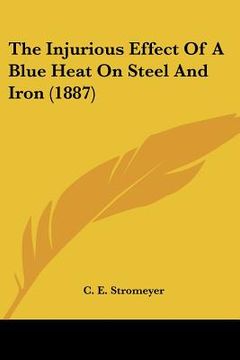 The Injurious Effect Of A Blue Heat On Steel And Iron (1887)

C. E. Stromeyer